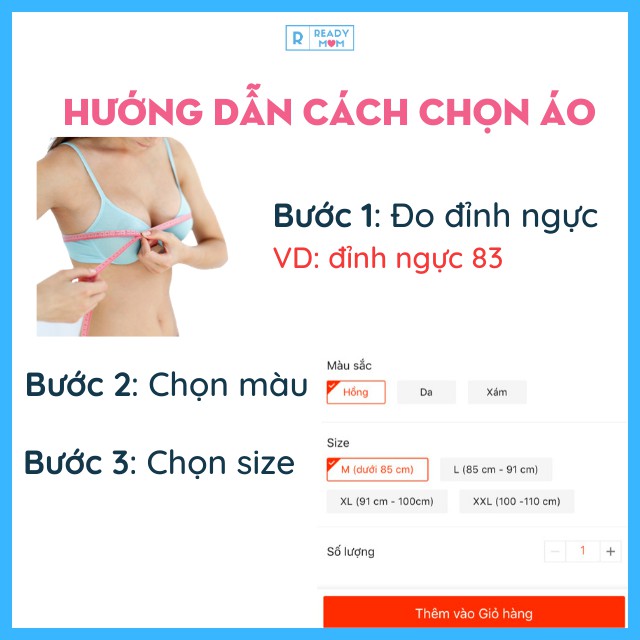 R READY MOM

HƯỚNG DẪN CÁCH CHỌN ÁO

Bước 1: Đo đỉnh ngực
VD: đỉnh ngực 83

Bước 2: Chọn màu

Bước 3: Chọn size

Màu sắc
Hồng
Da
Xám

Size
M (dưới 85 cm)
L (85 cm - 91 cm)
XL (91 cm - 100cm)
XXL (100 -110 cm)

Số lượng
−
1
+

Thêm vào Giỏ hàng